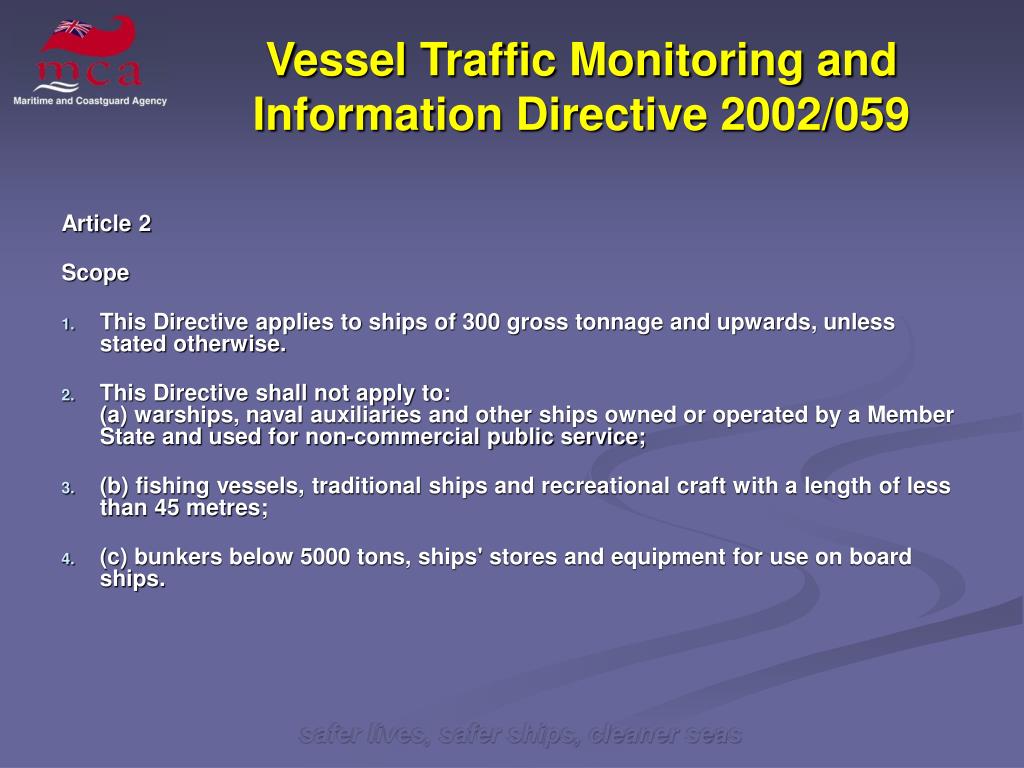 mca
Maritime and Coastguard Agency

Vessel Traffic Monitoring and Information Directive 2002/059

Article 2

Scope

1. This Directive applies to ships of 300 gross tonnage and upwards, unless stated otherwise.

2. This Directive shall not apply to:
(a) warships, naval auxiliaries and other ships owned or operated by a Member State and used for non-commercial public service;

3. (b) fishing vessels, traditional ships and recreational craft with a length of less than 45 metres;

4. (c) bunkers below 5000 tons, ships' stores and equipment for use on board ships.

safer lives, safer ships, cleaner seas